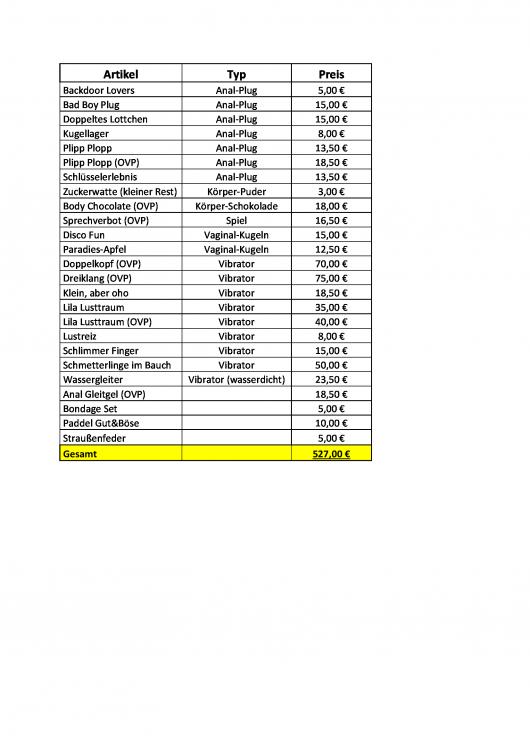 | Artikel | Typ | Preis |
|---|---|---|
| Backdoor Lovers | Anal-Plug | 5,00 € |
| Bad Boy Plug | Anal-Plug | 15,00 € |
| Doppeltes Lottchen | Anal-Plug | 15,00 € |
| Kugellager | Anal-Plug | 8,00 € |
| Plipp Plopp | Anal-Plug | 13,50 € |
| Plipp Plopp (OVP) | Anal-Plug | 18,50 € |
| Schlüsselerlebnis | Anal-Plug | 13,50 € |
| Zuckerwatte (kleiner Rest) | Körper-Puder | 3,00 € |
| Body Chocolate (OVP) | Körper-Schokolade | 18,00 € |
| Sprechverbot (OVP) | Spiel | 16,50 € |
| Disco Fun | Vaginal-Kugeln | 15,00 € |
| Paradies-Apfel | Vaginal-Kugeln | 12,50 € |
| Doppelkopf (OVP) | Vibrator | 70,00 € |
| Dreiklang (OVP) | Vibrator | 75,00 € |
| Klein, aber oho | Vibrator | 18,50 € |
| Lila Lusttraum | Vibrator | 35,00 € |
| Lila Lusttraum (OVP) | Vibrator | 40,00 € |
| Lustreiz | Vibrator | 8,00 € |
| Schlimmer Finger | Vibrator | 15,00 € |
| Schmetterlinge im Bauch | Vibrator | 50,00 € |
| Wassergleiter | Vibrator (wasserdicht) | 23,50 € |
| Anal Gleitgel (OVP) | | 18,50 € |
| Bondage Set | | 5,00 € |
| Paddel Gut&Böse | | 10,00 € |
| Straußenfeder | | 5,00 € |
| Gesamt | | 527,00 € |